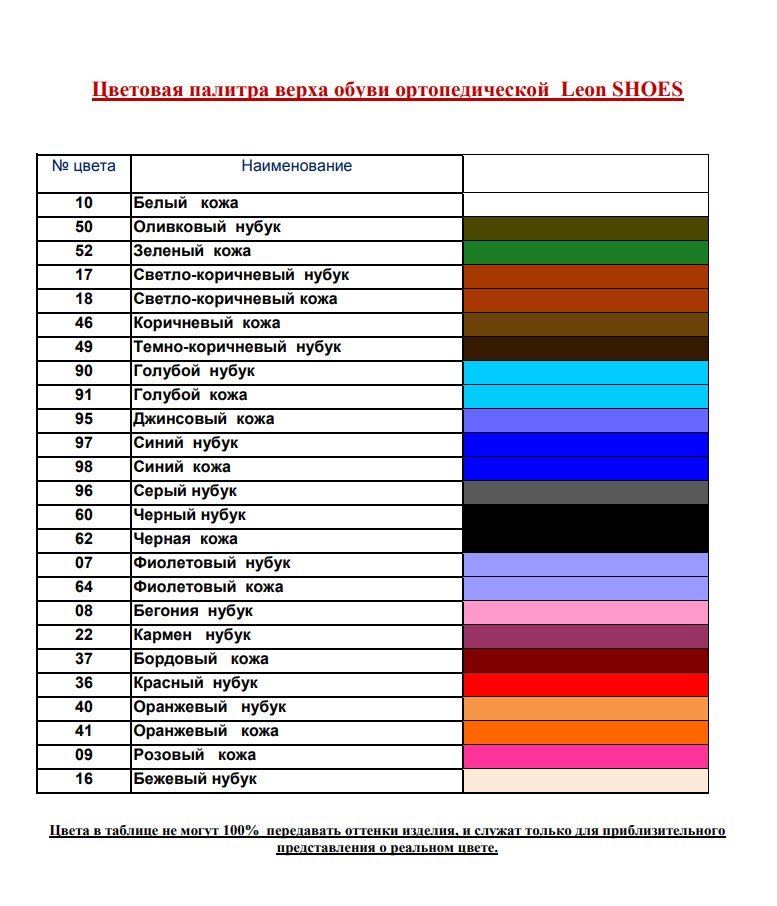 Цветовая палитра верха обуви ортопедической Leon SHOES

| № цвета | Наименование | |
|---|---|---|
| 10 | Белый кожа | |
| 50 | Оливковый нубук | |
| 52 | Зеленый кожа | |
| 17 | Светло-коричневый нубук | |
| 18 | Светло-коричневый кожа | |
| 46 | Коричневый кожа | |
| 49 | Темно-коричневый нубук | |
| 90 | Голубой нубук | |
| 91 | Голубой кожа | |
| 95 | Джинсовый кожа | |
| 97 | Синий нубук | |
| 98 | Синий кожа | |
| 96 | Серый нубук | |
| 60 | Черный нубук | |
| 62 | Черная кожа | |
| 07 | Фиолетовый нубук | |
| 64 | Фиолетовый кожа | |
| 08 | Бегония нубук | |
| 22 | Кармен нубук | |
| 37 | Бордовый кожа | |
| 36 | Красный нубук | |
| 40 | Оранжевый нубук | |
| 41 | Оранжевый кожа | |
| 09 | Розовый кожа | |
| 16 | Бежевый нубук | |

Цвета в таблице не могут 100% передавать оттенки изделия, и служат только для приблизительного представления о реальном цвете.